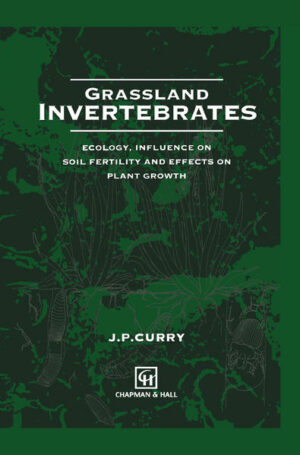 GRASSLAND INVERTEBRATES

ECOLOGY, INFLUENCE ON SOIL FERTILITY AND EFFECTS ON PLANT GROWTH

J.P.CURRY

CH

CHAPMAN & HALL